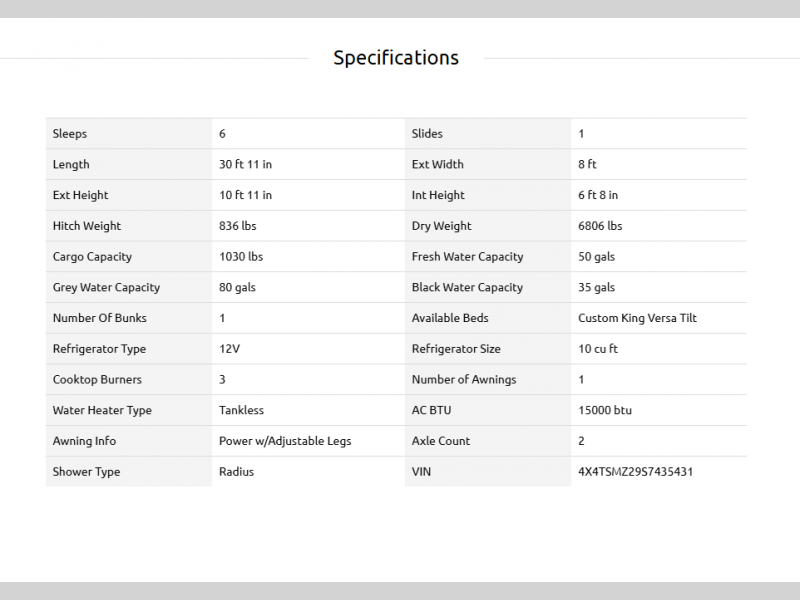 Specifications

| Sleeps | 6 | Slides | 1 |
|---|---|---|---|
| Length | 30 ft 11 in | Ext Width | 8 ft |
| Ext Height | 10 ft 11 in | Int Height | 6 ft 8 in |
| Hitch Weight | 836 lbs | Dry Weight | 6806 lbs |
| Cargo Capacity | 1030 lbs | Fresh Water Capacity | 50 gals |
| Grey Water Capacity | 80 gals | Black Water Capacity | 35 gals |
| Number Of Bunks | 1 | Available Beds | Custom King Versa Tilt |
| Refrigerator Type | 12V | Refrigerator Size | 10 cu ft |
| Cooktop Burners | 3 | Number of Awnings | 1 |
| Water Heater Type | Tankless | AC BTU | 15000 btu |
| Awning Info | Power w/Adjustable Legs | Axle Count | 2 |
| Shower Type | Radius | VIN | 4X4TSMZ29S7435431 |